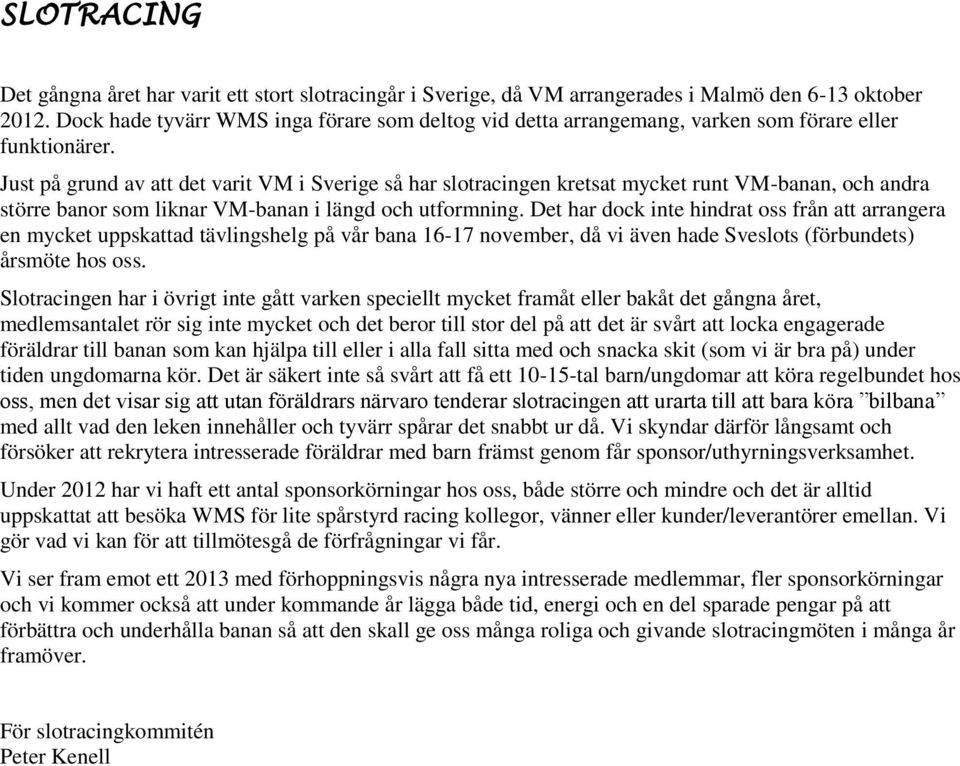 SLOTRACING

Det gångna året har varit ett stort slotracingår i Sverige, då VM arrangerades i Malmö den 6-13 oktober 2012. Dock hade tyvärr WMS inga förare som deltog vid detta arrangemang, varken som förare eller funktionärer.

Just på grund av att det varit VM i Sverige så har slotracingen kretsat mycket runt VM-banan, och andra större banor som liknar VM-banan i längd och utformning. Det har dock inte hindrat oss från att arrangera en mycket uppskattad tävlingshelg på vår bana 16-17 november, då vi även hade Sveslots (förbundets) årsmöte hos oss.

Slotracingen har i övrigt inte gått varken speciellt mycket framåt eller bakåt det gångna året, medlemsantalet rör sig inte mycket och det beror till stor del på att det är svårt att locka engagerade föräldrar till banan som kan hjälpa till eller i alla fall sitta med och snacka skit (som vi är bra på) under tiden ungdomarna kör. Det är säkert inte så svårt att få ett 10-15-tal barn/ungdomar att köra regelbundet hos oss, men det visar sig att utan föräldrars närvaro tenderar slotracingen att urarta till att bara köra ”bilbana” med allt vad den leken innehåller och tyvärr spårar det snabbt ur då. Vi skyndar därför långsamt och försöker att rekrytera intresserade föräldrar med barn främst genom får sponsor/uthyrningsverksamhet.

Under 2012 har vi haft ett antal sponsorkörningar hos oss, både större och mindre och det är alltid uppskattat att besöka WMS för lite spårstyrd racing kollegor, vänner eller kunder/leverantörer emellan. Vi gör vad vi kan för att tillmötesgå de förfrågningar vi får.

Vi ser fram emot ett 2013 med förhoppningsvis några nya intresserade medlemmar, fler sponsorkörningar och vi kommer också att under kommande år lägga både tid, energi och en del sparade pengar på att förbättra och underhålla banan så att den skall ge oss många roliga och givande slotracingmöten i många år framöver.

För slotracingkommitén
Peter Kenell